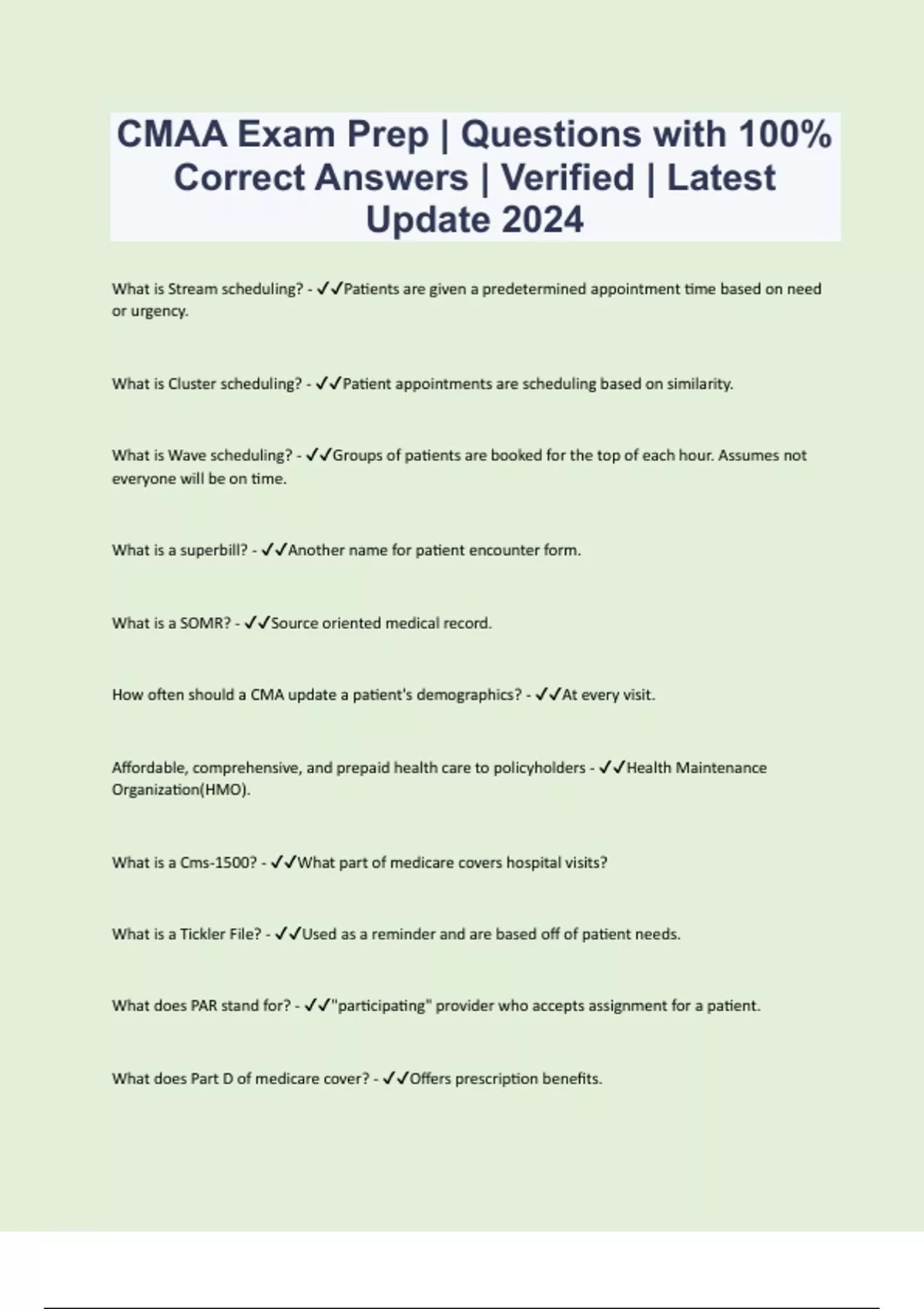 CMAA Exam Prep | Questions with 100% Correct Answers | Verified | Latest Update 2024

What is Stream scheduling? - ✓✓Patients are given a predetermined appointment time based on need or urgency.

What is Cluster scheduling? - ✓✓Patient appointments are scheduling based on similarity.

What is Wave scheduling? - ✓✓Groups of patients are booked for the top of each hour. Assumes not everyone will be on time.

What is a superbill? - ✓✓Another name for patient encounter form.

What is a SOMR? - ✓✓Source oriented medical record.

How often should a CMA update a patient's demographics? - ✓✓At every visit.

Affordable, comprehensive, and prepaid health care to policyholders - ✓✓Health Maintenance Organization(HMO).

What is a Cms-1500? - ✓✓What part of medicare covers hospital visits?

What is a Tickler File? - ✓✓Used as a reminder and are based off of patient needs.

What does PAR stand for? - ✓✓"participating" provider who accepts assignment for a patient.

What does Part D of medicare cover? - ✓✓Offers prescription benefits.